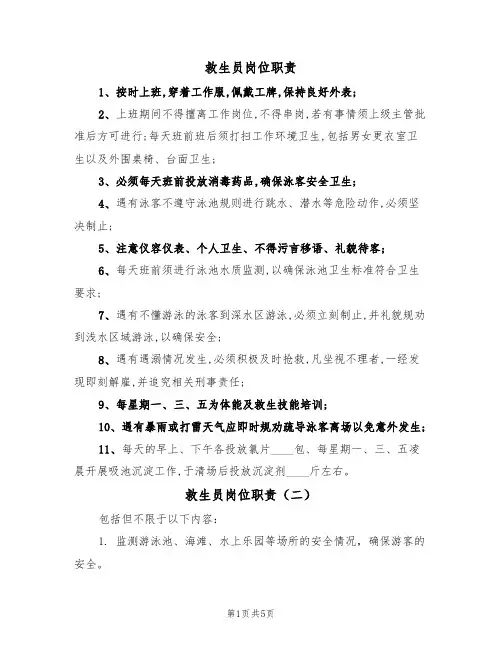 救生员岗位职责

1、按时上班,穿着工作服,佩戴工牌,保持良好外表;

2、上班期间不得擅离工作岗位,不得串岗,若有事情须上级主管批准后方可进行;每天班前班后须打扫工作环境卫生,包括男女更衣室卫生以及外围桌椅、台面卫生;

3、必须每天班前投放消毒药品,确保泳客安全卫生;

4、遇有泳客不遵守泳池规则进行跳水、潜水等危险动作,必须坚决制止;

5、注意仪容仪表、个人卫生、不得污言秽语、礼貌待客;

6、每天班前须进行泳池水质监测,以确保泳池卫生标准符合卫生要求;

7、遇有不懂游泳的泳客到深水区游泳,必须立刻制止,并礼貌规劝到浅水区域游泳,以确保安全;

8、遇有遇溺情况发生,必须积极及时抢救,凡坐视不理者,一经发现即刻解雇,并追究相关刑事责任;

9、每星期一、三、五为体能及救生技能培训;

10、遇有暴雨或打雷天气应即时规劝疏导泳客离场以免意外发生;

11、每天的早上、下午各投放氯片____包、每星期一、三、五凌晨开展吸池沉淀工作,于清场后投放沉淀剂____斤左右。

救生员岗位职责（二）

包括但不限于以下内容:

1. 监测游泳池、海滩、水上乐园等场所的安全情况,确保游客的安全。

第1页共5页